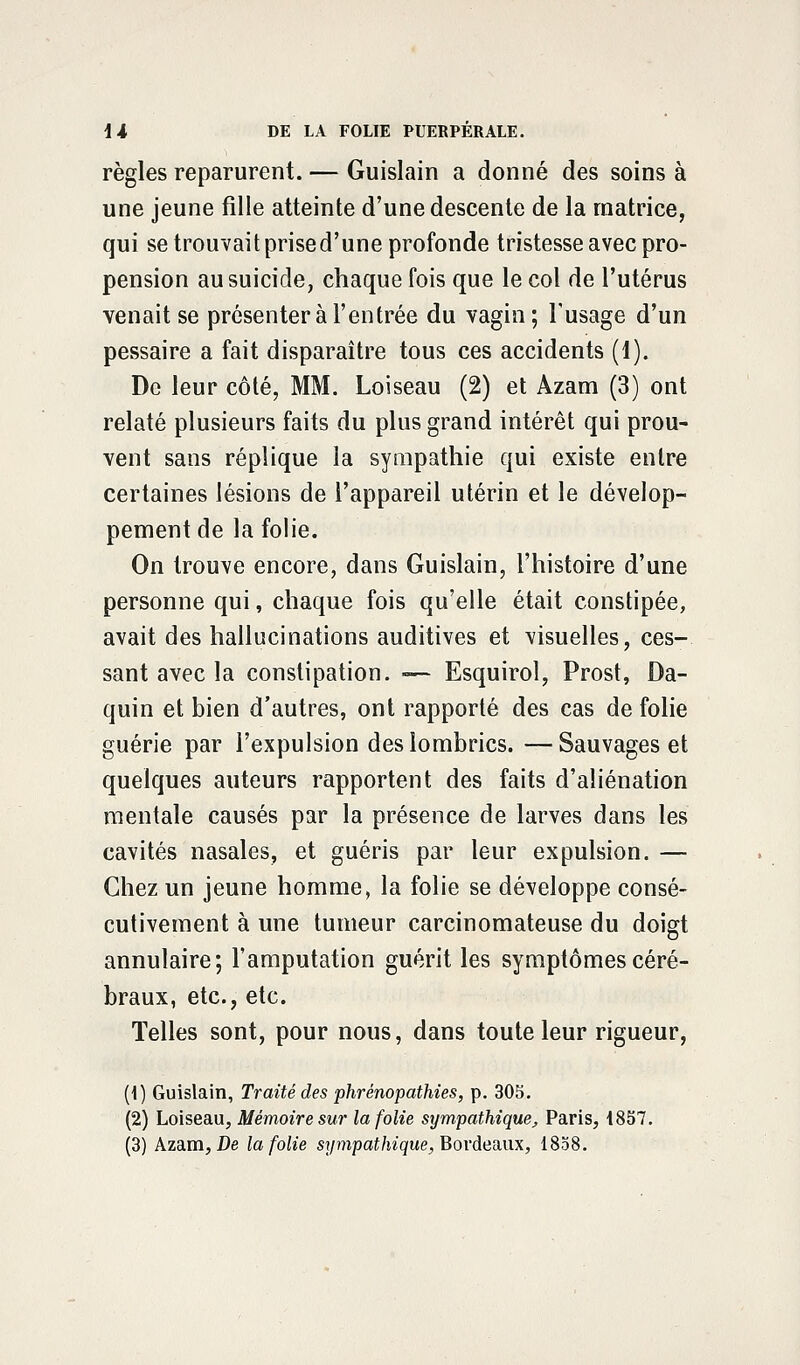 14 DE LA FOLIE PUERPÉRALE.

règles reparurent. — Guislain a donné des soins à une jeune fille atteinte d'une descente de la matrice, qui se trouvait prise d'une profonde tristesse avec propension au suicide, chaque fois que le col de l'utérus venait se présenter à l'entrée du vagin ; l'usage d'un pessaire a fait disparaître tous ces accidents (1).

De leur côté, MM. Loiseau (2) et Azam (3) ont relaté plusieurs faits du plus grand intérêt qui prouvent sans réplique la sympathie qui existe entre certaines lésions de l'appareil utérin et le développement de la folie.

On trouve encore, dans Guislain, l'histoire d'une personne qui, chaque fois qu'elle était constipée, avait des hallucinations auditives et visuelles, cessant avec la constipation. — Esquirol, Prost, Daquin et bien d'autres, ont rapporté des cas de folie guérie par l'expulsion des lombrics. — Sauvages et quelques auteurs rapportent des faits d'aliénation mentale causés par la présence de larves dans les cavités nasales, et guéris par leur expulsion. — Chez un jeune homme, la folie se développe consécutivement à une tumeur carcinomateuse du doigt annulaire; l'amputation guérit les symptômes cérébraux, etc., etc.

Telles sont, pour nous, dans toute leur rigueur,

(1) Guislain, Traité des phrénopathies, p. 305.
(2) Loiseau, Mémoire sur la folie sympathique, Paris, 1857.
(3) Azam, De la folie sympathique, Bordeaux, 1858.